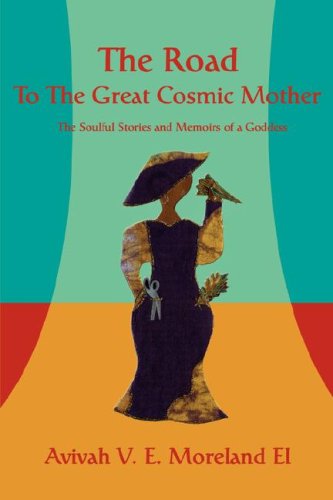 The Road
To The Great Cosmic Mother

The Soulful Stories and Memoirs of a Goddess

Avivah V. E. Moreland El